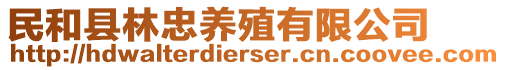 民和县林忠养殖有限公司
http://hdwalterdierser.cn.coovee.com